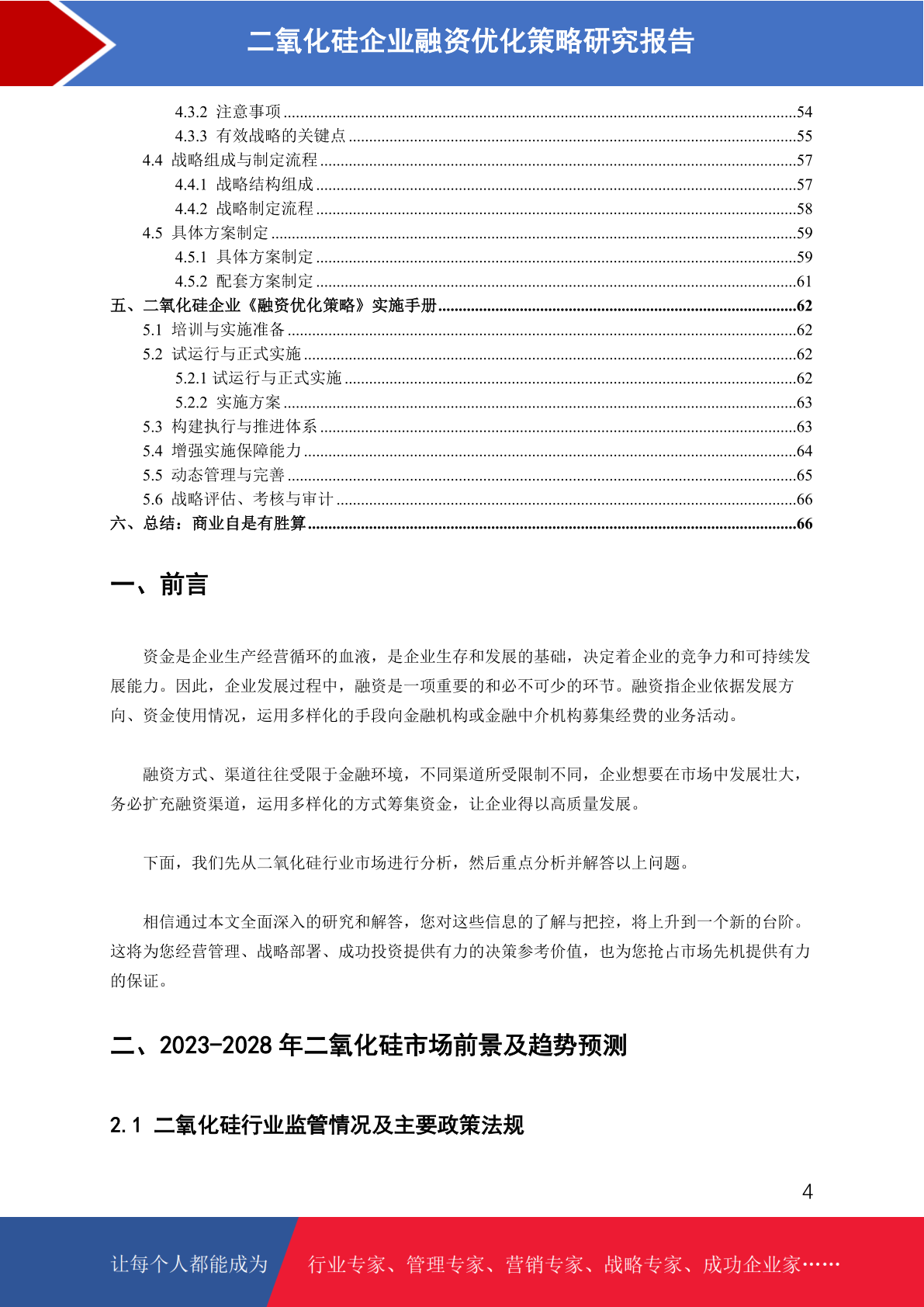 二氧化硅企业融资优化策略研究报告

4.3.2 注意事项 ........54
4.3.3 有效战略的关键点 ........55
4.4 战略组成与制定流程 ........57
4.4.1 战略结构组成 ........57
4.4.2 战略制定流程 ........58
4.5 具体方案制定 ........59
4.5.1 具体方案制定 ........59
4.5.2 配套方案制定 ........61
五、二氧化硅企业《融资优化策略》实施手册 ........62
5.1 培训与实施准备 ........62
5.2 试运行与正式实施 ........62
5.2.1 试运行与正式实施 ........62
5.2.2 实施方案 ........63
5.3 构建执行与推进体系 ........63
5.4 增强实施保障能力 ........64
5.5 动态管理与完善 ........65
5.6 战略评估、考核与审计 ........66
六、总结：商业自是有胜算 ........66

一、前言

资金是企业生产经营循环的血液，是企业生存和发展的基础，决定着企业的竞争力和可持续发展能力。因此，企业发展过程中，融资是一项重要的和必不可少的环节。融资指企业依据发展方向、资金使用情况，运用多样化的手段向金融机构或金融中介机构募集经费的业务活动。

融资方式、渠道往往受限于金融环境，不同渠道所受限制不同，企业想要在市场中发展壮大，务必扩充融资渠道，运用多样化的方式筹集资金，让企业得以高质量发展。

下面，我们先从二氧化硅行业市场进行分析，然后重点分析并解答以上问题。

相信通过本文全面深入的研究和解答，您对这些信息的了解与把控，将上升到一个新的台阶。这将为您经营管理、战略部署、成功投资提供有力的决策参考价值，也为您抢占市场先机提供有力的保证。

二、2023-2028 年二氧化硅市场前景及趋势预测

2.1 二氧化硅行业监管情况及主要政策法规

4

让每个人都能成为 行业专家、管理专家、营销专家、战略专家、成功企业家……